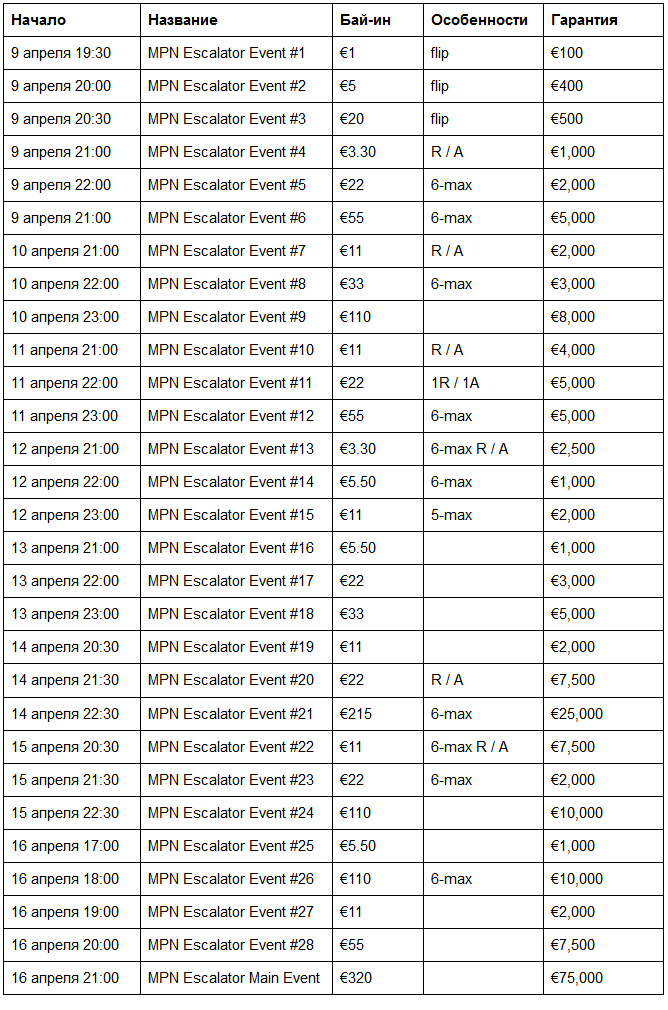 | Начало | Название | Бай-ин | Особенности | Гарантия |
|---|---|---|---|---|
| 9 апреля 19:30 | MPN Escalator Event #1 | €1 | flip | €100 |
| 9 апреля 20:00 | MPN Escalator Event #2 | €5 | flip | €400 |
| 9 апреля 20:30 | MPN Escalator Event #3 | €20 | flip | €500 |
| 9 апреля 21:00 | MPN Escalator Event #4 | €3.30 | R / A | €1,000 |
| 9 апреля 22:00 | MPN Escalator Event #5 | €22 | 6-max | €2,000 |
| 9 апреля 21:00 | MPN Escalator Event #6 | €55 | 6-max | €5,000 |
| 10 апреля 21:00 | MPN Escalator Event #7 | €11 | R / A | €2,000 |
| 10 апреля 22:00 | MPN Escalator Event #8 | €33 | 6-max | €3,000 |
| 10 апреля 23:00 | MPN Escalator Event #9 | €110 | | €8,000 |
| 11 апреля 21:00 | MPN Escalator Event #10 | €11 | R / A | €4,000 |
| 11 апреля 22:00 | MPN Escalator Event #11 | €22 | 1R / 1A | €5,000 |
| 11 апреля 23:00 | MPN Escalator Event #12 | €55 | 6-max | €5,000 |
| 12 апреля 21:00 | MPN Escalator Event #13 | €3.30 | 6-max R / A | €2,500 |
| 12 апреля 22:00 | MPN Escalator Event #14 | €5.50 | 6-max | €1,000 |
| 12 апреля 23:00 | MPN Escalator Event #15 | €11 | 5-max | €2,000 |
| 13 апреля 21:00 | MPN Escalator Event #16 | €5.50 | | €1,000 |
| 13 апреля 22:00 | MPN Escalator Event #17 | €22 | | €3,000 |
| 13 апреля 23:00 | MPN Escalator Event #18 | €33 | | €5,000 |
| 14 апреля 20:30 | MPN Escalator Event #19 | €11 | | €2,000 |
| 14 апреля 21:30 | MPN Escalator Event #20 | €22 | R / A | €7,500 |
| 14 апреля 22:30 | MPN Escalator Event #21 | €215 | 6-max | €25,000 |
| 15 апреля 20:30 | MPN Escalator Event #22 | €11 | 6-max R / A | €7,500 |
| 15 апреля 21:30 | MPN Escalator Event #23 | €22 | 6-max | €2,000 |
| 15 апреля 22:30 | MPN Escalator Event #24 | €110 | | €10,000 |
| 16 апреля 17:00 | MPN Escalator Event #25 | €5.50 | | €1,000 |
| 16 апреля 18:00 | MPN Escalator Event #26 | €110 | 6-max | €10,000 |
| 16 апреля 19:00 | MPN Escalator Event #27 | €11 | | €2,000 |
| 16 апреля 20:00 | MPN Escalator Event #28 | €55 | | €7,500 |
| 16 апреля 21:00 | MPN Escalator Main Event | €320 | | €75,000 |